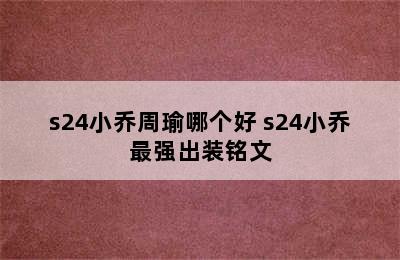 s24小乔周瑜哪个好 s24小乔最强出装铭文